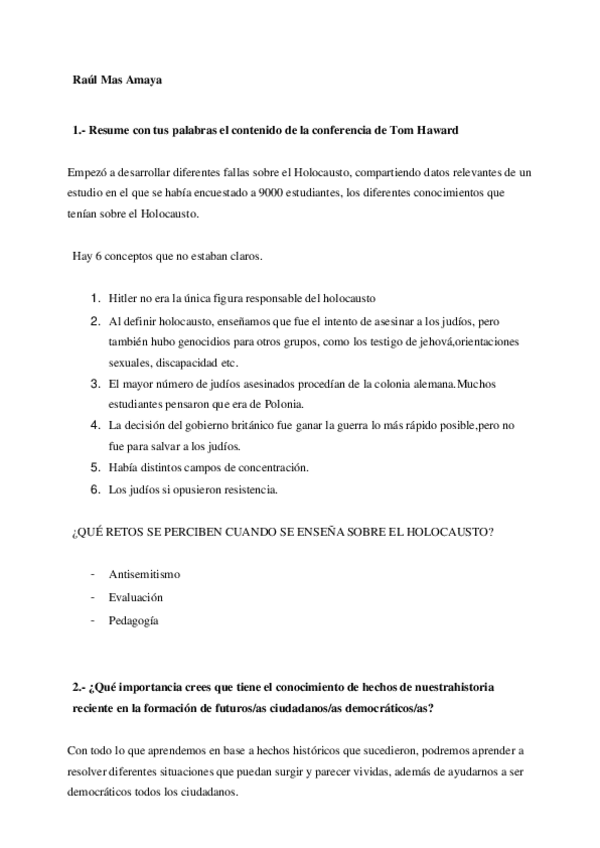 Raúl Mas Amaya

1.- Resume con tus palabras el contenido de la conferencia de Tom Haward

Empezó a desarrollar diferentes fallas sobre el Holocausto, compartiendo datos relevantes de un estudio en el que se había encuestado a 9000 estudiantes, los diferentes conocimientos que tenían sobre el Holocausto.

Hay 6 conceptos que no estaban claros.

1. Hitler no era la única figura responsable del holocausto
2. Al definir holocausto, enseñamos que fue el intento de asesinar a los judíos, pero también hubo genocidios para otros grupos, como los testigo de jehová,orientaciones sexuales, discapacidad etc.
3. El mayor número de judíos asesinados procedían de la colonia alemana.Muchos estudiantes pensaron que era de Polonia.
4. La decisión del gobierno británico fue ganar la guerra lo más rápido posible,pero no fue para salvar a los judíos.
5. Había distintos campos de concentración.
6. Los judíos si opusieron resistencia.

¿QUÉ RETOS SE PERCIBEN CUANDO SE ENSEÑA SOBRE EL HOLOCAUSTO?

- Antisemitismo
- Evaluación
- Pedagogía

2.- ¿Qué importancia crees que tiene el conocimiento de hechos de nuestrahistoria reciente en la formación de futuros/as ciudadanos/as democráticos/as?

Con todo lo que aprendemos en base a hechos históricos que sucedieron, podremos aprender a resolver diferentes situaciones que puedan surgir y parecer vividas, además de ayudarnos a ser democráticos todos los ciudadanos.